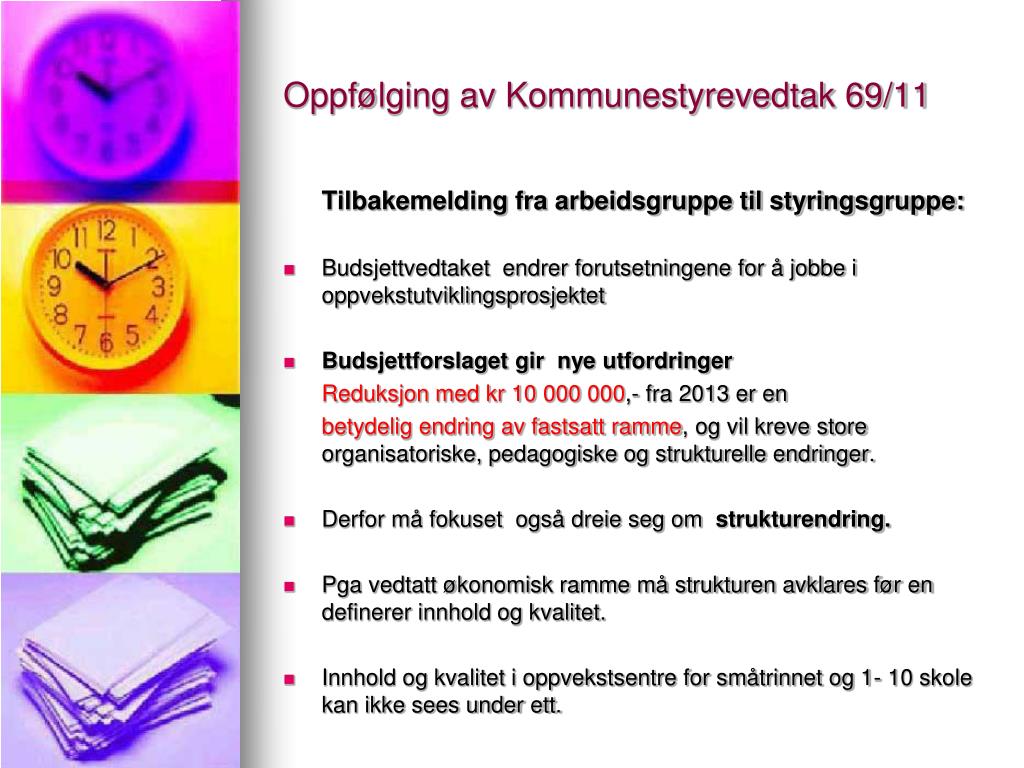 Oppfølging av Kommunestyrevedtak 69/11

Tilbakemelding fra arbeidsgruppe til styringsgruppe:

Budsjettvedtaket endrer forutsetningene for å jobbe i oppvekstutviklingsprosjektet

Budsjettforslaget gir nye utfordringer

Reduksjon med kr 10 000 000,- fra 2013 er en

betydelig endring av fastsatt ramme, og vil kreve store organisatoriske, pedagogiske og strukturelle endringer.

Derfor må fokuset også dreie seg om strukturendring.

Pga vedtatt økonomisk ramme må strukturen avklares før en definerer innhold og kvalitet.

Innhold og kvalitet i oppvekstsentre for småtrinnet og 1- 10 skole kan ikke sees under ett.